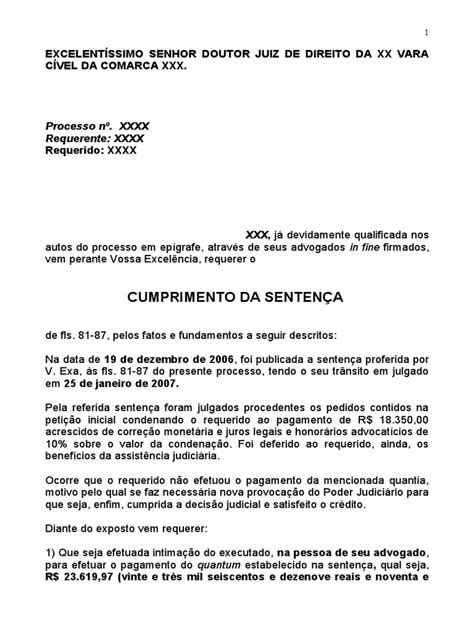 1

EXCELENTÍSSIMO SENHOR DOUTOR JUIZ DE DIREITO DA XX VARA CÍVEL DA COMARCA XXX.

Processo nº. XXXX
Requerente: XXXX
Requerido: XXXX

XXX, já devidamente qualificada nos autos do processo em epígrafe, através de seus advogados in fine firmados, vem perante Vossa Excelência, requerer o

CUMPRIMENTO DA SENTENÇA

de fls. 81-87, pelos fatos e fundamentos a seguir descritos:

Na data de 19 de dezembro de 2006, foi publicada a sentença proferida por V. Exa, às fls. 81-87 do presente processo, tendo o seu trânsito em julgado em 25 de janeiro de 2007.

Pela referida sentença foram julgados procedentes os pedidos contidos na petição inicial condenando o requerido ao pagamento de R$ 18.350,00 acrescidos de correção monetária e juros legais e honorários advocatícios de 10% sobre o valor da condenação. Foi deferido ao requerido, ainda, os benefícios da assistência judiciária.

Ocorre que o requerido não efetuou o pagamento da mencionada quantia, motivo pelo qual se faz necessária nova provocação do Poder Judiciário para que seja, enfim, cumprida a decisão judicial e satisfeito o crédito.

Diante do exposto vem requerer:

1) Que seja efetuada intimação do executado, na pessoa de seu advogado, para efetuar o pagamento do quantum estabelecido na sentença, qual seja, R$ 23.619,97 (vinte e três mil seiscentos e dezenove reais e noventa e